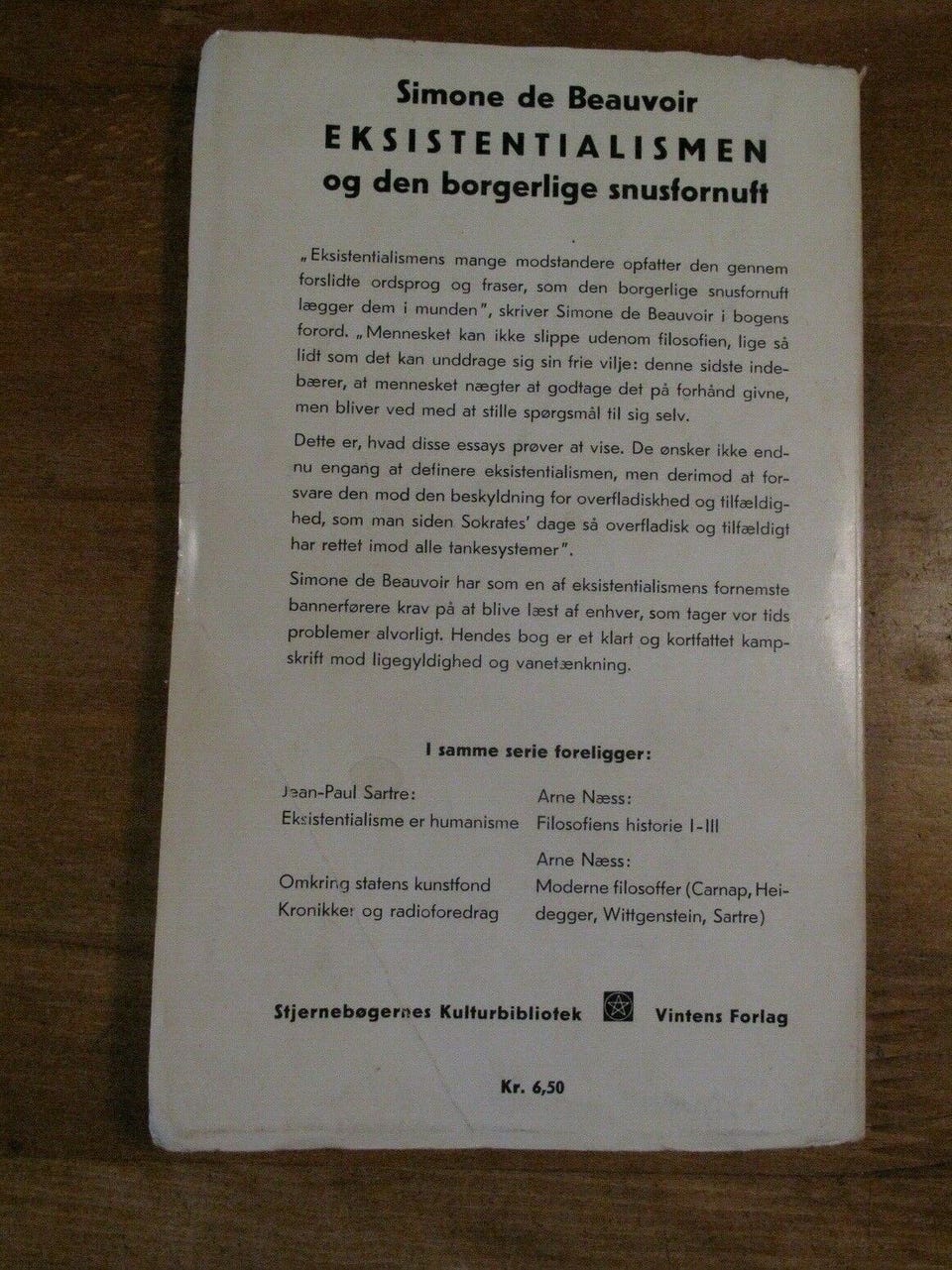 Simone de Beauvoir
EKSISTENTIALISMEN
og den borgerlige snusfornuft

„Eksistentialismens mange modstandere opfatter den gennem forslidte ordsprog og fraser, som den borgerlige snusfornuft lægger dem i munden", skriver Simone de Beauvoir i bogens forord. „Mennesket kan ikke slippe udenom filosofien, lige så lidt som det kan unddrage sig sin frie vilje: denne sidste indebærer, at mennesket nægter at godtage det på forhånd givne, men bliver ved med at stille spørgsmål til sig selv.

Dette er, hvad disse essays prøver at vise. De ønsker ikke endnu engang at definere eksistentialismen, men derimod at forsvare den mod den beskyldning for overfladiskhed og tilfældighed, som man siden Sokrates' dage så overfladisk og tilfældigt har rettet imod alle tankesystemer".

Simone de Beauvoir har som en af eksistentialismens fornemste bannerførere krav på at blive læst af enhver, som tager vor tids problemer alvorligt. Hendes bog er et klart og kortfattet kampskrift mod ligegyldighed og vanetænkning.

I samme serie foreligger:

Jean-Paul Sartre:
Eksistentialisme er humanisme

Omkring statens kunstfond
Kronikker og radioforedrag

Arne Næss:
Filosofiens historie I-III

Arne Næss:
Moderne filosoffer (Carnap, Heidegger, Wittgenstein, Sartre)

Stjernebøgernes Kulturbibliotek Vintens Forlag

Kr. 6,50